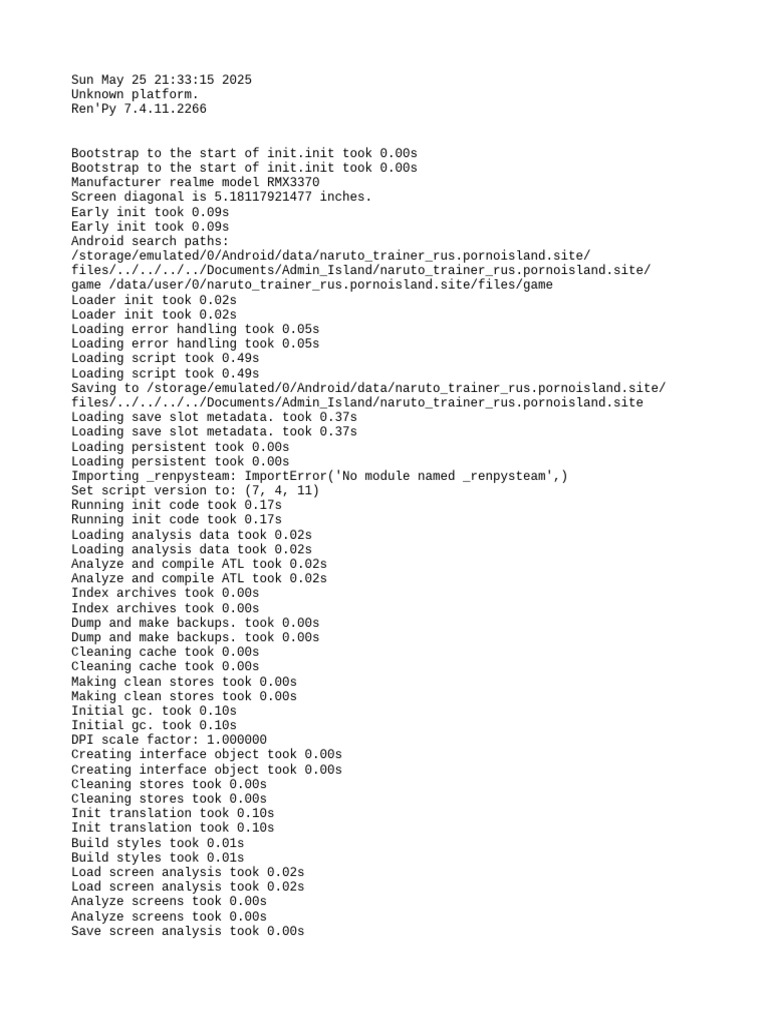 Sun May 25 21:33:15 2025
Unknown platform.
Ren'Py 7.4.11.2266

Bootstrap to the start of init.init took 0.00s
Bootstrap to the start of init.init took 0.00s
Manufacturer realme model RMX3370
Screen diagonal is 5.18117921477 inches.
Early init took 0.09s
Early init took 0.09s
Android search paths:
/storage/emulated/0/Android/data/naruto_trainer_rus.pornoisland.site/files/../../../../Documents/Admin_Island/naruto_trainer_rus.pornoisland.site/game /data/user/0/naruto_trainer_rus.pornoisland.site/files/game
Loader init took 0.02s
Loader init took 0.02s
Loading error handling took 0.05s
Loading error handling took 0.05s
Loading script took 0.49s
Loading script took 0.49s
Saving to /storage/emulated/0/Android/data/naruto_trainer_rus.pornoisland.site/files/../../../../Documents/Admin_Island/naruto_trainer_rus.pornoisland.site
Loading save slot metadata. took 0.37s
Loading save slot metadata. took 0.37s
Loading persistent took 0.00s
Loading persistent took 0.00s
Importing _renpysteam: ImportError('No module named _renpysteam',)
Set script version to: (7, 4, 11)
Running init code took 0.17s
Running init code took 0.17s
Loading analysis data took 0.02s
Loading analysis data took 0.02s
Analyze and compile ATL took 0.02s
Analyze and compile ATL took 0.02s
Index archives took 0.00s
Index archives took 0.00s
Dump and make backups. took 0.00s
Dump and make backups. took 0.00s
Cleaning cache took 0.00s
Cleaning cache took 0.00s
Making clean stores took 0.00s
Making clean stores took 0.00s
Initial gc. took 0.10s
Initial gc. took 0.10s
DPI scale factor: 1.000000
Creating interface object took 0.00s
Creating interface object took 0.00s
Cleaning stores took 0.00s
Cleaning stores took 0.00s
Init translation took 0.10s
Init translation took 0.10s
Build styles took 0.01s
Build styles took 0.01s
Load screen analysis took 0.02s
Load screen analysis took 0.02s
Analyze screens took 0.00s
Analyze screens took 0.00s
Save screen analysis took 0.00s